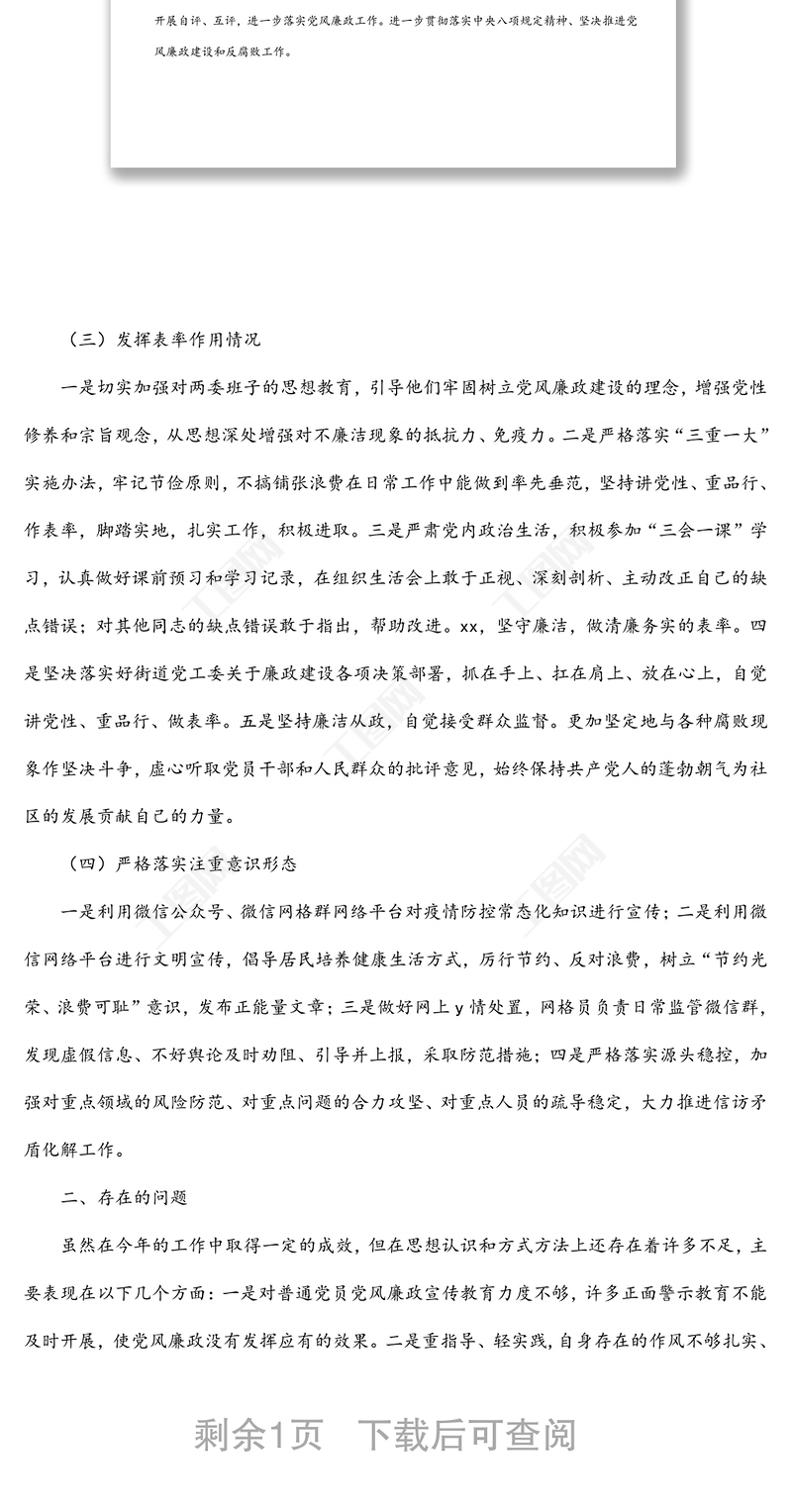 开展自评、互评，进一步落实党风廉政工作。进一步贯彻落实中央八项规定精神、坚决推进党风廉政建设和反腐败工作。

（三）发挥表率作用情况

一是切实加强对两委班子的思想教育，引导他们牢固树立党风廉政建设的理念，增强党性修养和宗旨观念，从思想深处增强对不廉洁现象的抵抗力、免疫力。二是严格落实“三重一大”实施办法，牢记节俭原则，不搞铺张浪费在日常工作中能做到率先垂范，坚持讲党性、重品行、作表率，脚踏实地，扎实工作，积极进取。三是严肃党内政治生活，积极参加“三会一课”学习，认真做好课前预习和学习记录，在组织生活会上敢于正视、深刻剖析、主动改正自己的缺点错误；对其他同志的缺点错误敢于指出，帮助改进。xx，坚守廉洁，做清廉务实的表率。四是坚决落实好街道党工委关于廉政建设各项决策部署，抓在手上、扛在肩上、放在心上，自觉讲党性、重品行、做表率。五是坚持廉洁从政，自觉接受群众监督。更加坚定地与各种腐败现象作坚决斗争，虚心听取党员干部和人民群众的批评意见，始终保持共产党人的蓬勃朝气为社区的发展贡献自己的力量。

（四）严格落实注重意识形态

一是利用微信公众号、微信网格群网络平台对疫情防控常态化知识进行宣传；二是利用微信网络平台进行文明宣传，倡导居民培养健康生活方式，厉行节约、反对浪费，树立“节约光荣、浪费可耻”意识，发布正能量文章；三是做好网上y情处置，网格员负责日常监管微信群，发现虚假信息、不好舆论及时劝阻、引导并上报，采取防范措施；四是严格落实源头稳控，加强对重点领域的风险防范、对重点问题的合力攻坚、对重点人员的疏导稳定，大力推进信访矛盾化解工作。

二、存在的问题

虽然在今年的工作中取得一定的成效，但在思想认识和方式方法上还存在着许多不足，主要表现在以下几个方面：一是对普通党员党风廉政宣传教育力度不够，许多正面警示教育不能及时开展，使党风廉政没有发挥应有的效果。二是重指导、轻实践，自身存在的作风不够扎实、

剩余1页 下载后可查阅